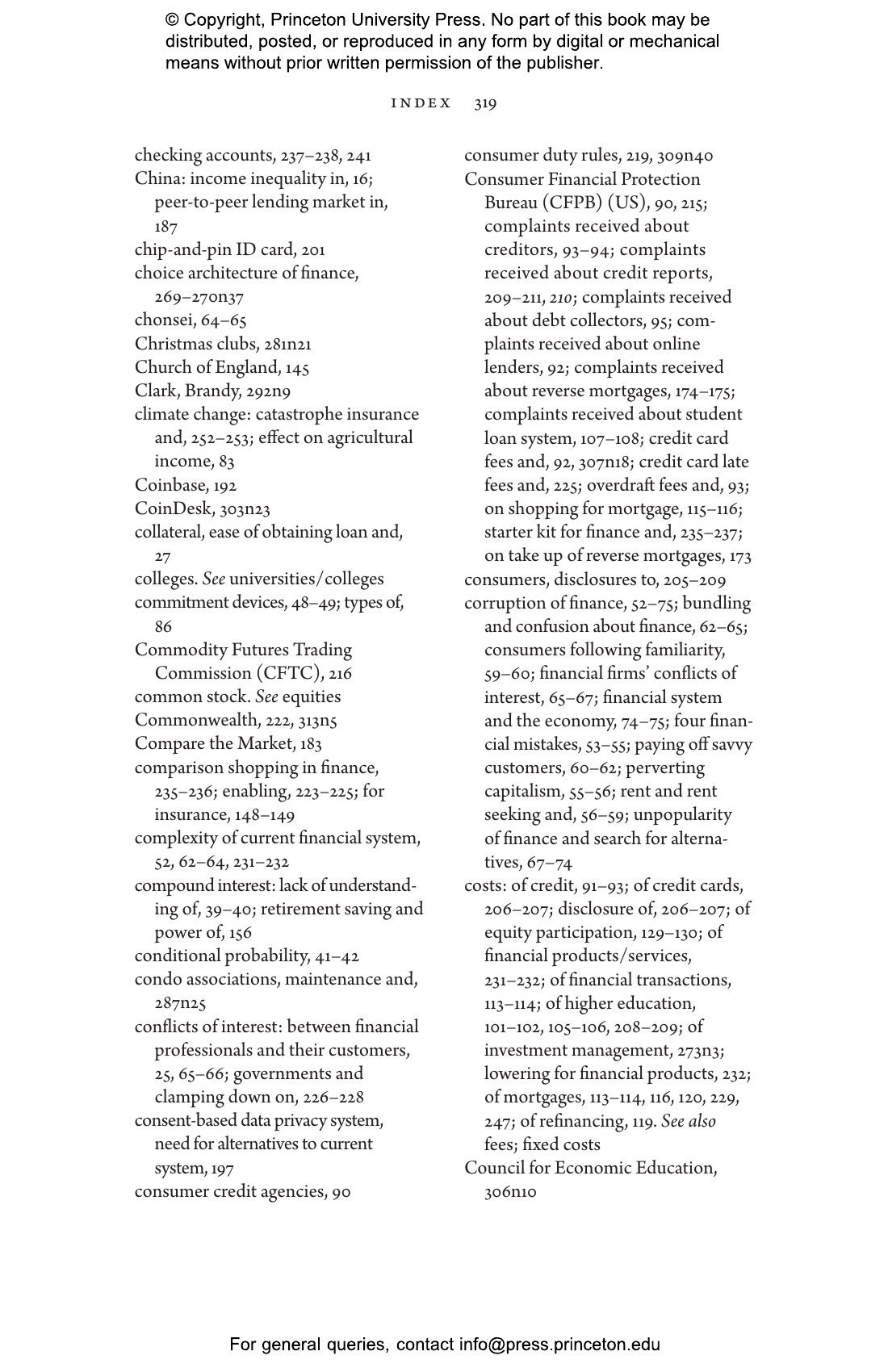 © Copyright, Princeton University Press. No part of this book may be distributed, posted, or reproduced in any form by digital or mechanical means without prior written permission of the publisher.

INDEX 319

checking accounts, 237–238, 241
China: income inequality in, 16; peer-to-peer lending market in, 187
chip-and-pin ID card, 201
choice architecture of finance, 269–270n37
chonsei, 64–65
Christmas clubs, 281n21
Church of England, 145
Clark, Brandy, 292n9
climate change: catastrophe insurance and, 252–253; effect on agricultural income, 83
Coinbase, 192
CoinDesk, 303n23
collateral, ease of obtaining loan and, 27
colleges. See universities/colleges
commitment devices, 48–49; types of, 86
Commodity Futures Trading Commission (CFTC), 216
common stock. See equities
Commonwealth, 222, 313n5
Compare the Market, 183
comparison shopping in finance, 235–236; enabling, 223–225; for insurance, 148–149
complexity of current financial system, 52, 62–64, 231–232
compound interest: lack of understanding of, 39–40; retirement saving and power of, 156
conditional probability, 41–42
condo associations, maintenance and, 287n25
conflicts of interest: between financial professionals and their customers, 25, 65–66; governments and clamping down on, 226–228
consent-based data privacy system, need for alternatives to current system, 197
consumer credit agencies, 90
consumer duty rules, 219, 309n40
Consumer Financial Protection Bureau (CFPB) (US), 90, 215; complaints received about creditors, 93–94; complaints received about credit reports, 209–211, 210; complaints received about debt collectors, 95; complaints received about online lenders, 92; complaints received about reverse mortgages, 174–175; complaints received about student loan system, 107–108; credit card fees and, 92, 307n18; credit card late fees and, 225; overdraft fees and, 93; on shopping for mortgage, 115–116; starter kit for finance and, 235–237; on take up of reverse mortgages, 173
consumers, disclosures to, 205–209
corruption of finance, 52–75; bundling and confusion about finance, 62–65; consumers following familiarity, 59–60; financial firms' conflicts of interest, 65–67; financial system and the economy, 74–75; four financial mistakes, 53–55; paying off savvy customers, 60–62; perverting capitalism, 55–56; rent and rent seeking and, 56–59; unpopularity of finance and search for alternatives, 67–74
costs: of credit, 91–93; of credit cards, 206–207; disclosure of, 206–207; of equity participation, 129–130; of financial products/services, 231–232; of financial transactions, 113–114; of higher education, 101–102, 105–106, 208–209; of investment management, 273n3; lowering for financial products, 232; of mortgages, 113–114, 116, 120, 229, 247; of refinancing, 119. See also fees; fixed costs
Council for Economic Education, 306n10

For general queries, contact info@press.princeton.edu